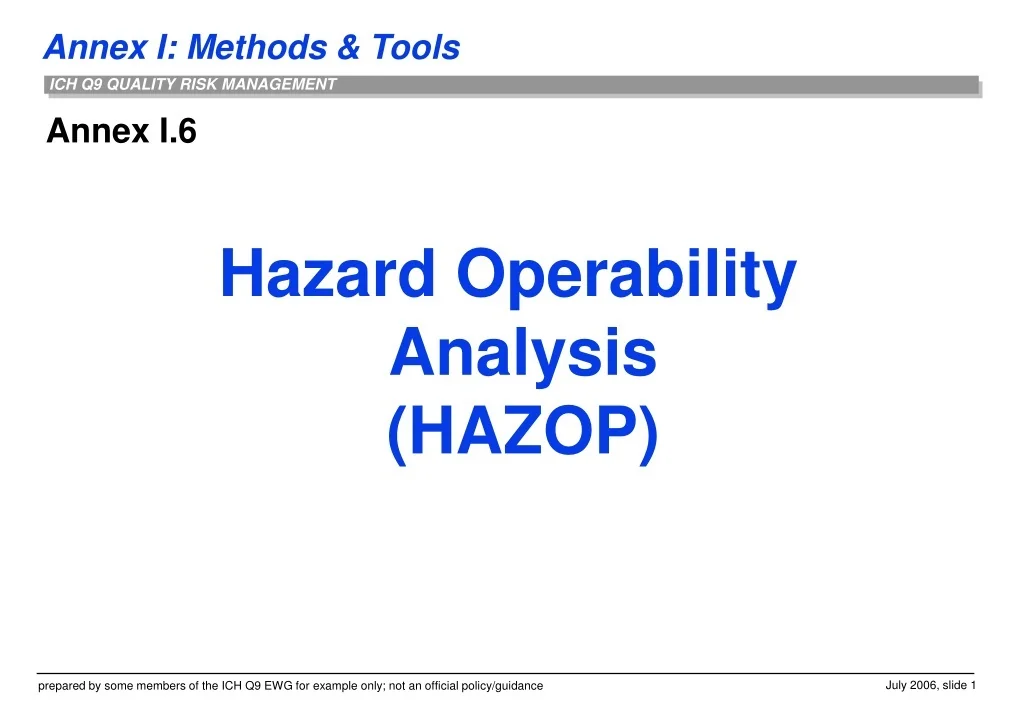 Annex I: Methods & Tools

ICH Q9 QUALITY RISK MANAGEMENT

Annex I.6

Hazard Operability Analysis (HAZOP)

prepared by some members of the ICH Q9 EWG for example only; not an official policy/guidance

July 2006, slide 1